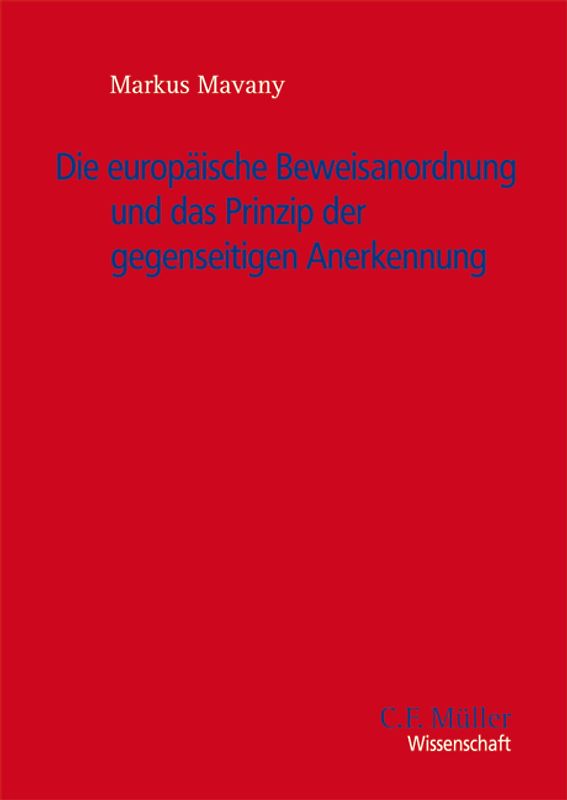 Markus Mavany

Die europäische Beweisanordnung und das Prinzip der gegenseitigen Anerkennung

C.F. Müller
Wissenschaft